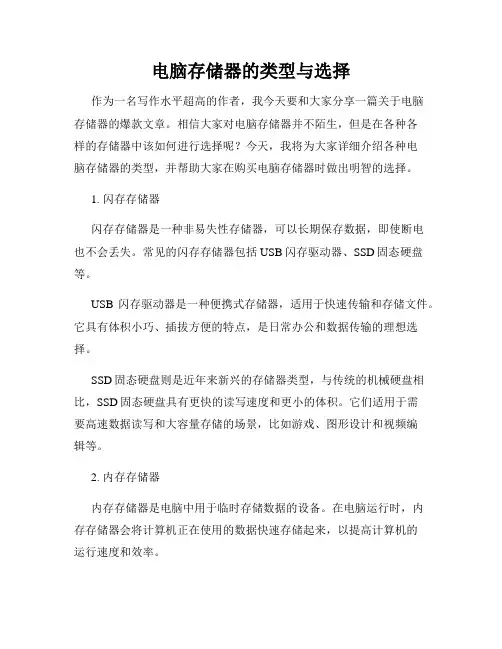 电脑存储器的类型与选择

作为一名写作水平超高的作者，我今天要和大家分享一篇关于电脑存储器的爆款文章。相信大家对电脑存储器并不陌生，但是在各种各样的存储器中该如何进行选择呢？今天，我将为大家详细介绍各种电脑存储器的类型，并帮助大家在购买电脑存储器时做出明智的选择。

1. 闪存存储器

闪存存储器是一种非易失性存储器，可以长期保存数据，即使断电也不会丢失。常见的闪存存储器包括USB闪存驱动器、SSD固态硬盘等。

USB 闪存驱动器是一种便携式存储器，适用于快速传输和存储文件。它具有体积小巧、插拔方便的特点，是日常办公和数据传输的理想选择。

SSD固态硬盘则是近年来新兴的存储器类型，与传统的机械硬盘相比，SSD固态硬盘具有更快的读写速度和更小的体积。它们适用于需要高速数据读写和大容量存储的场景，比如游戏、图形设计和视频编辑等。

2. 内存存储器

内存存储器是电脑中用于临时存储数据的设备。在电脑运行时，内存存储器会将计算机正在使用的数据快速存储起来，以提高计算机的运行速度和效率。